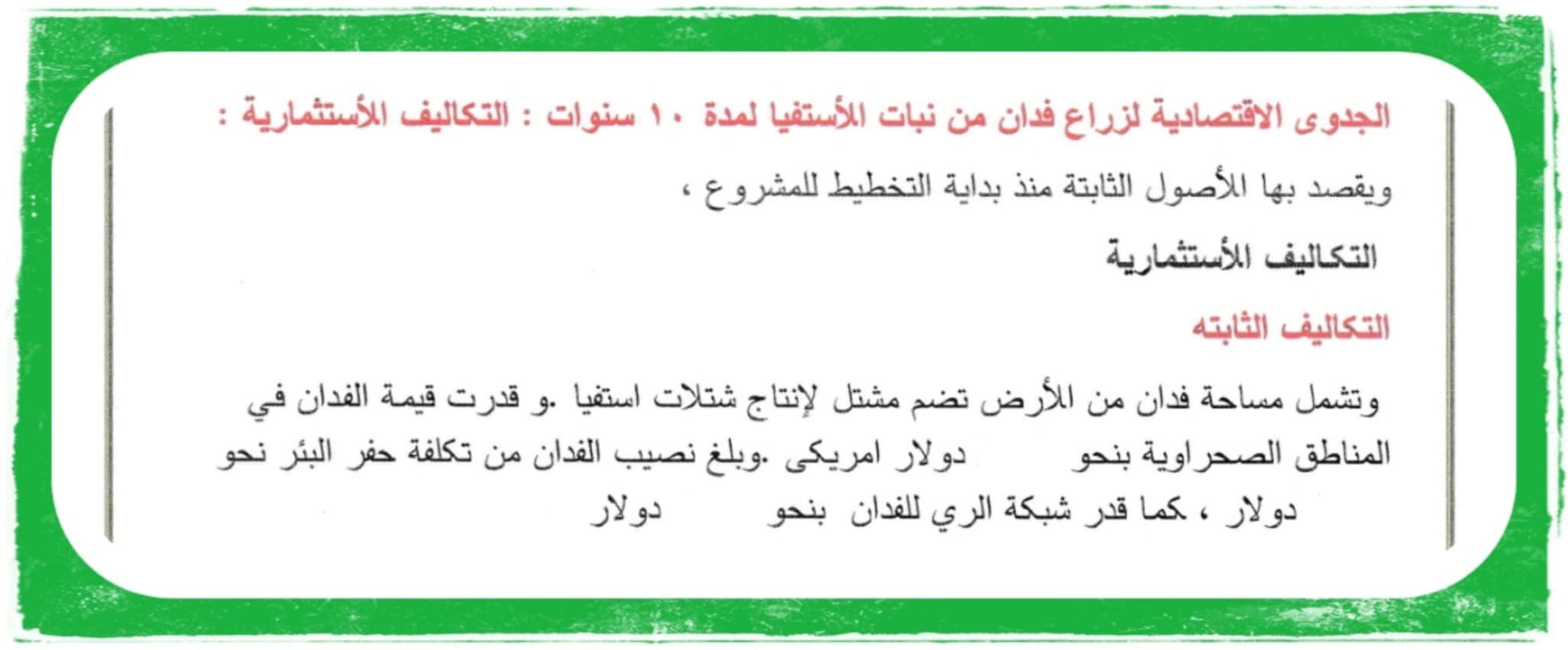 الجدوى الاقتصادية لزراع فدان من نبات الأستفيا لمدة ١٠ سنوات : التكاليف الأستثمارية :

ويقصد بها الأصول الثابتة منذ بداية التخطيط للمشروع ،

التكاليف الأستثمارية

التكاليف الثابته

وتشمل مساحة فدان من الأرض تضم مشتل لإنتاج شتلات استفيا .و قدرت قيمة الفدان في المناطق الصحراوية بنحو دولار امريكى .وبلغ نصيب الفدان من تكلفة حفر البئر نحو دولار ، كما قدر شبكة الري للفدان بنحو دولار